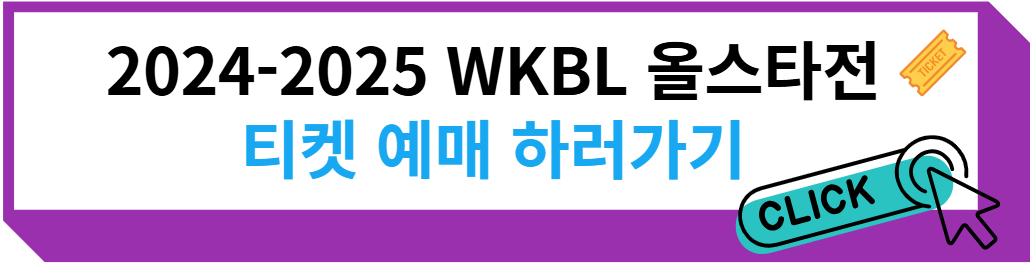 2024-2025 WKBL 올스타전

TICKET

티켓 예매 하러가기

CLICK